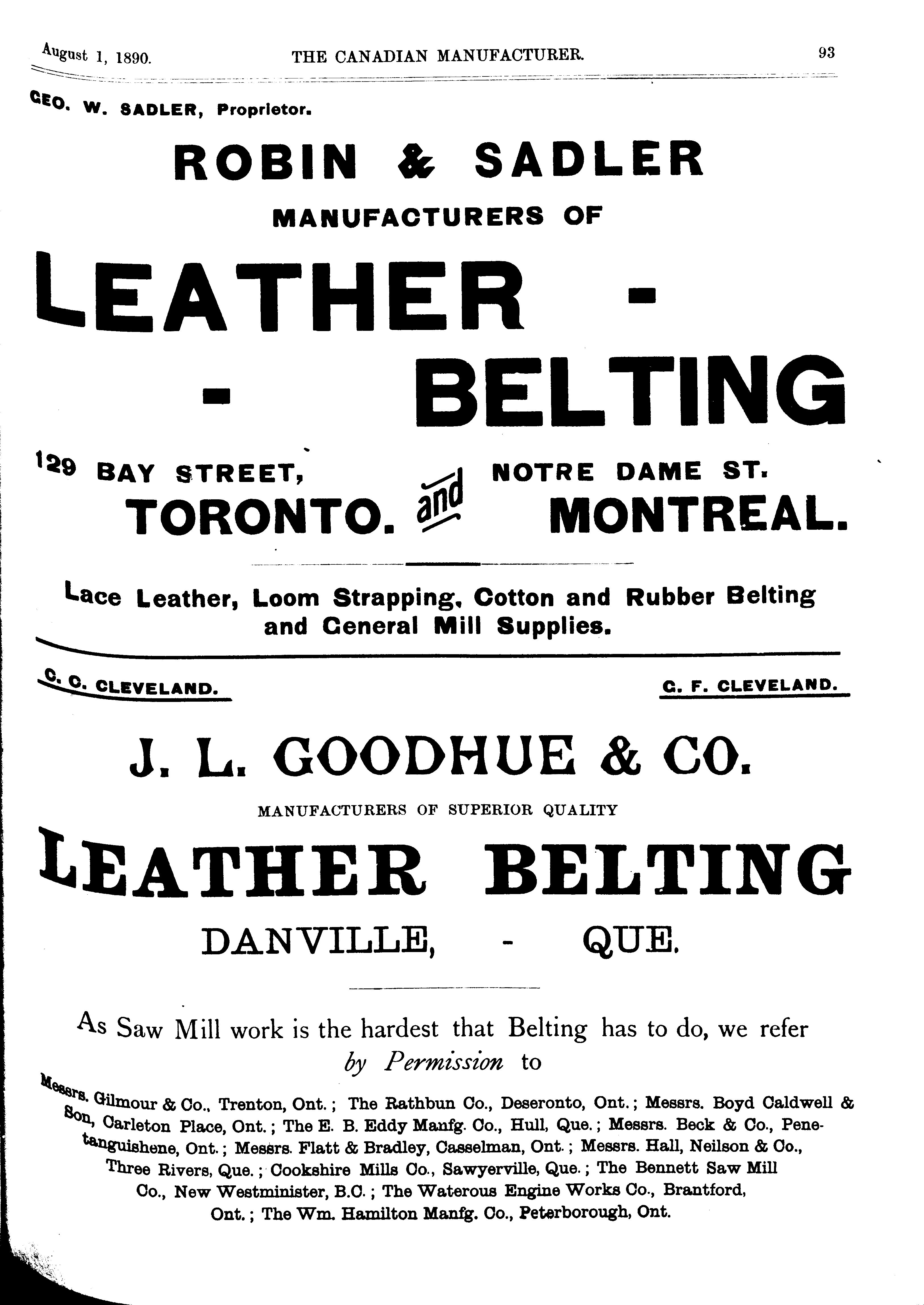 August 1, 1890. THE CANADIAN MANUFACTURER. 93

GEO. W. SADLER, Proprietor.

ROBIN & SADLER

MANUFACTURERS OF

LEATHER - - BELTING

129 BAY STREET, TORONTO. and NOTRE DAME ST. MONTREAL.

Lace Leather, Loom Strapping, Cotton and Rubber Belting and General Mill Supplies.

C. C. CLEVELAND. G. F. CLEVELAND.

J. L. GOODHUE & CO.

MANUFACTURERS OF SUPERIOR QUALITY

LEATHER BELTING

DANVILLE, - QUE.

As Saw Mill work is the hardest that Belting has to do, we refer by Permission to

Messrs. Gilmour & Co., Trenton, Ont.; The Rathbun Co., Deseronto, Ont.; Messrs. Boyd Caldwell & Son, Carleton Place, Ont.; The E. B. Eddy Manfg. Co., Hull, Que.; Messrs. Beck & Co., Penetanguishene, Ont.; Messrs. Flatt & Bradley, Casselman, Ont.; Messrs. Hall, Neilson & Co., Three Rivers, Que.; Cookshire Mills Co., Sawyerville, Que.; The Bennett Saw Mill Co., New Westminister, B.C.; The Waterous Engine Works Co., Brantford, Ont.; The Wm. Hamilton Manfg. Co., Peterborough, Ont.